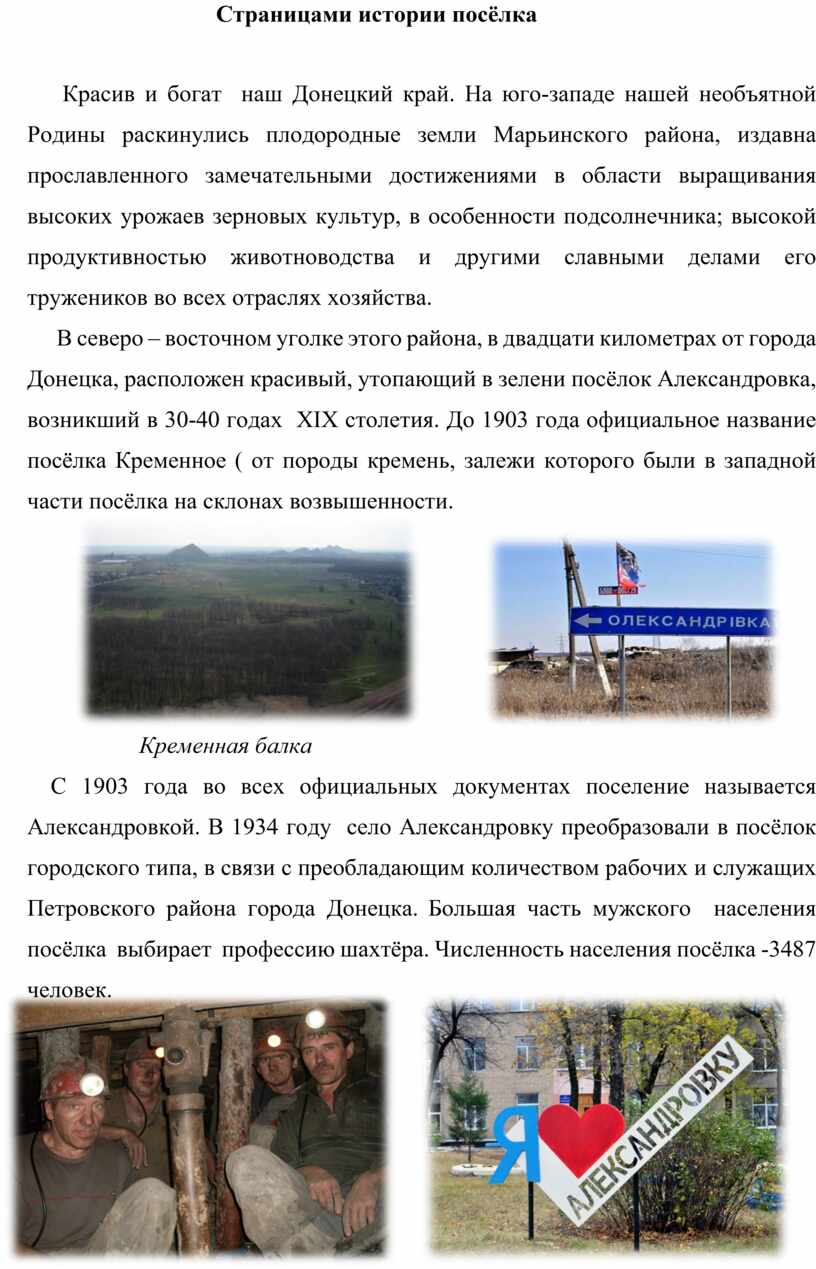 Страницами истории посёлка

Красив и богат наш Донецкий край. На юго-западе нашей необъятной Родины раскинулись плодородные земли Марьинского района, издавна прославленного замечательными достижениями в области выращивания высоких урожаев зерновых культур, в особенности подсолнечника; высокой продуктивностью животноводства и другими славными делами его тружеников во всех отраслях хозяйства.

В северо – восточном уголке этого района, в двадцати километрах от города Донецка, расположен красивый, утопающий в зелени посёлок Александровка, возникший в 30-40 годах XIX столетия. До 1903 года официальное название посёлка Кременное ( от породы кремень, залежи которого были в западной части посёлка на склонах возвышенности.

ОЛЕКСАНДРІВКА

Кременная балка

С 1903 года во всех официальных документах поселение называется Александровкой. В 1934 году село Александровку преобразовали в посёлок городского типа, в связи с преобладающим количеством рабочих и служащих Петровского района города Донецка. Большая часть мужского населения посёлка выбирает профессию шахтёра. Численность населения посёлка -3487 человек.

Я АЛЕКСАНДРОВКУ